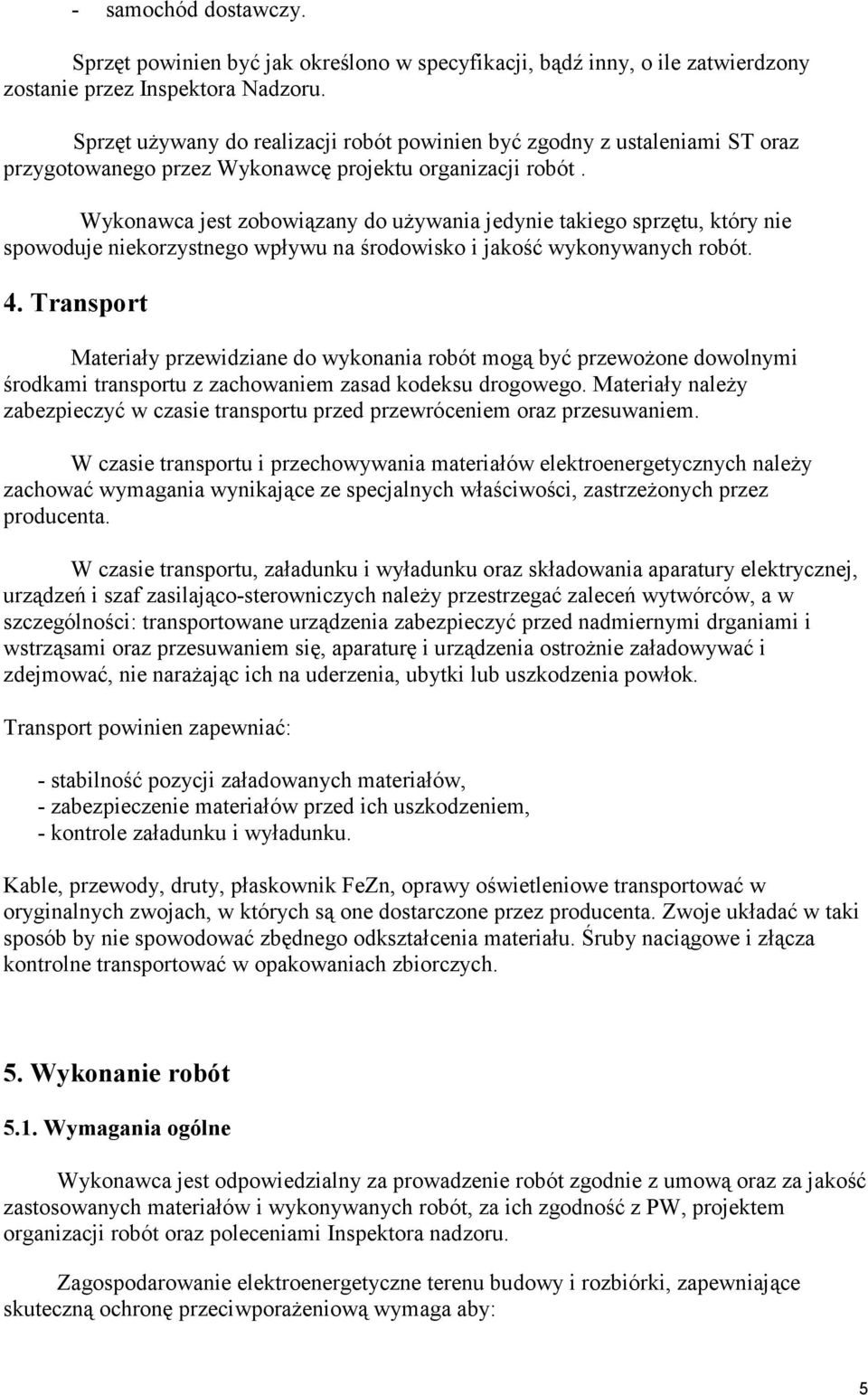 - samochód dostawczy.

Sprzęt powinien być jak określono w specyfikacji, bądź inny, o ile zatwierdzony zostanie przez Inspektora Nadzoru.

Sprzęt używany do realizacji robót powinien być zgodny z ustaleniami ST oraz przygotowanego przez Wykonawcę projektu organizacji robót .

Wykonawca jest zobowiązany do używania jedynie takiego sprzętu, który nie spowoduje niekorzystnego wpływu na środowisko i jakość wykonywanych robót.

4. Transport

Materiały przewidziane do wykonania robót mogą być przewożone dowolnymi środkami transportu z zachowaniem zasad kodeksu drogowego. Materiały należy zabezpieczyć w czasie transportu przed przewróceniem oraz przesuwaniem.

W czasie transportu i przechowywania materiałów elektroenergetycznych należy zachować wymagania wynikające ze specjalnych właściwości, zastrzeżonych przez producenta.

W czasie transportu, załadunku i wyładunku oraz składowania aparatury elektrycznej, urządzeń i szaf zasilająco-sterowniczych należy przestrzegać zaleceń wytwórców, a w szczególności: transportowane urządzenia zabezpieczyć przed nadmiernymi drganiami i wstrząsami oraz przesuwaniem się, aparaturę i urządzenia ostrożnie załadowywać i zdejmować, nie narażając ich na uderzenia, ubytki lub uszkodzenia powłok.

Transport powinien zapewniać:

- stabilność pozycji załadowanych materiałów,
- zabezpieczenie materiałów przed ich uszkodzeniem,
- kontrole załadunku i wyładunku.

Kable, przewody, druty, płaskownik FeZn, oprawy oświetleniowe transportować w oryginalnych zwojach, w których są one dostarczone przez producenta. Zwoje układać w taki sposób by nie spowodować zbędnego odkształcenia materiału. Śruby naciągowe i złącza kontrolne transportować w opakowaniach zbiorczych.

5. Wykonanie robót

5.1. Wymagania ogólne

Wykonawca jest odpowiedzialny za prowadzenie robót zgodnie z umową oraz za jakość zastosowanych materiałów i wykonywanych robót, za ich zgodność z PW, projektem organizacji robót oraz poleceniami Inspektora nadzoru.

Zagospodarowanie elektroenergetyczne terenu budowy i rozbiórki, zapewniające skuteczną ochronę przeciwporażeniową wymaga aby:

5